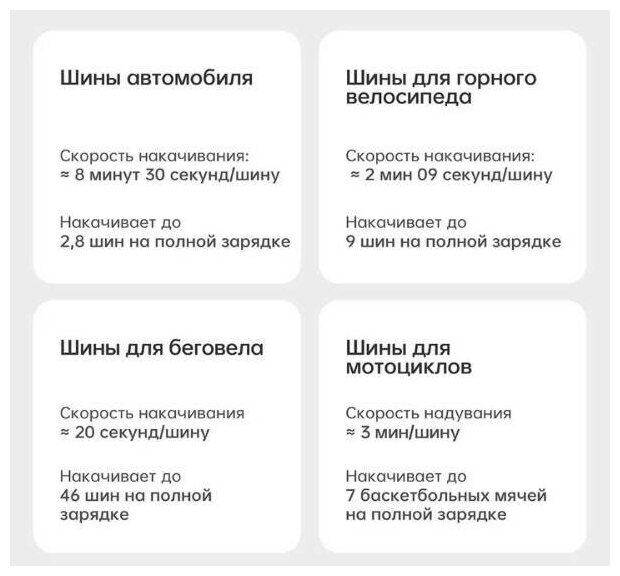 Шины автомобиля

Скорость накачивания:
≈ 8 минут 30 секунд/шину

Накачивает до
2,8 шин на полной зарядке

Шины для горного велосипеда

Скорость накачивания:
≈ 2 мин 09 секунд/шину

Накачивает до
9 шин на полной зарядке

Шины для беговела

Скорость накачивания
≈ 20 секунд/шину

Накачивает до
46 шин на полной зарядке

Шины для мотоциклов

Скорость надувания
≈ 3 мин/шину

Накачивает до
7 баскетбольных мячей на полной зарядке